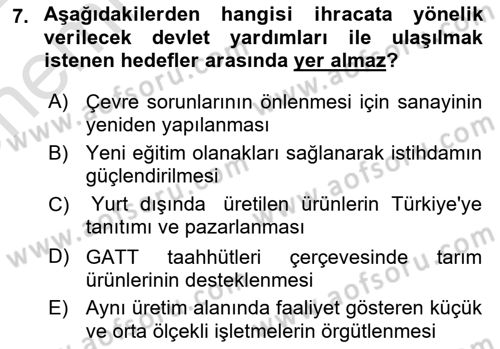 7. Aşağıdakilerden hangisi ihracata yönelik verilecek devlet yardımları ile ulaşılmak istenen hedefler arasında yer almaz?

A) Çevre sorunlarının önlenmesi için sanayinin yeniden yapılanması

B) Yeni eğitim olanakları sağlanarak istihdamın güçlendirilmesi

C) Yurt dışında üretilen ürünlerin Türkiye'ye tanıtımı ve pazarlanması

D) GATT taahhütleri çerçevesinde tarım ürünlerinin desteklenmesi

E) Aynı üretim alanında faaliyet gösteren küçük ve orta ölçekli işletmelerin örgütlenmesi

www.aofsoru.com